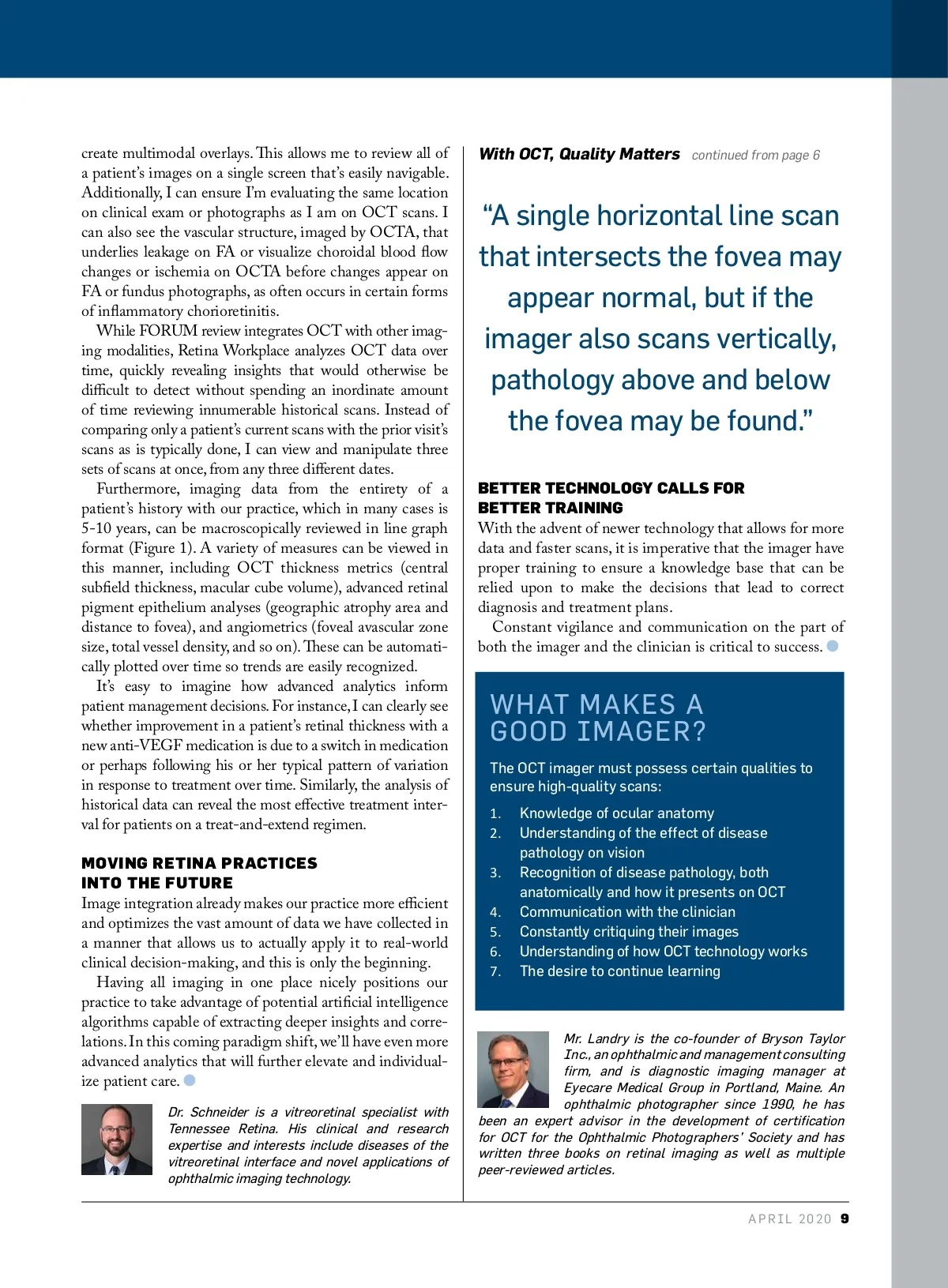 create multimodal overlays. This allows me to review all of a patient's images on a single screen that's easily navigable. Additionally, I can ensure I'm evaluating the same location on clinical exam or photographs as I am on OCT scans. I can also see the vascular structure, imaged by OCTA, that underlies leakage on FA or visualize choroidal blood flow changes or ischemia on OCTA before changes appear on FA or fundus photographs, as often occurs in certain forms of inflammatory chorioretinitis.

While FORUM review integrates OCT with other imaging modalities, Retina Workplace analyzes OCT data over time, quickly revealing insights that would otherwise be difficult to detect without spending an inordinate amount of time reviewing innumerable historical scans. Instead of comparing only a patient's current scans with the prior visit's scans as is typically done, I can view and manipulate three sets of scans at once, from any three different dates.

Furthermore, imaging data from the entirety of a patient's history with our practice, which in many cases is 5-10 years, can be macroscopically reviewed in line graph format (Figure 1). A variety of measures can be viewed in this manner, including OCT thickness metrics (central subfield thickness, macular cube volume), advanced retinal pigment epithelium analyses (geographic atrophy area and distance to fovea), and angiometrics (foveal avascular zone size, total vessel density, and so on). These can be automatically plotted over time so trends are easily recognized.

It's easy to imagine how advanced analytics inform patient management decisions. For instance, I can clearly see whether improvement in a patient's retinal thickness with a new anti-VEGF medication is due to a switch in medication or perhaps following his or her typical pattern of variation in response to treatment over time. Similarly, the analysis of historical data can reveal the most effective treatment interval for patients on a treat-and-extend regimen.

MOVING RETINA PRACTICES INTO THE FUTURE

Image integration already makes our practice more efficient and optimizes the vast amount of data we have collected in a manner that allows us to actually apply it to real-world clinical decision-making, and this is only the beginning.

Having all imaging in one place nicely positions our practice to take advantage of potential artificial intelligence algorithms capable of extracting deeper insights and correlations. In this coming paradigm shift, we'll have even more advanced analytics that will further elevate and individualize patient care.

Dr. Schneider is a vitreoretinal specialist with Tennessee Retina. His clinical and research expertise and interests include diseases of the vitreoretinal interface and novel applications of ophthalmic imaging technology.

With OCT, Quality Matters continued from page 6

"A single horizontal line scan that intersects the fovea may appear normal, but if the imager also scans vertically, pathology above and below the fovea may be found."

BETTER TECHNOLOGY CALLS FOR BETTER TRAINING

With the advent of newer technology that allows for more data and faster scans, it is imperative that the imager have proper training to ensure a knowledge base that can be relied upon to make the decisions that lead to correct diagnosis and treatment plans.

Constant vigilance and communication on the part of both the imager and the clinician is critical to success.

WHAT MAKES A GOOD IMAGER?

The OCT imager must possess certain qualities to ensure high-quality scans:

1. Knowledge of ocular anatomy
2. Understanding of the effect of disease pathology on vision
3. Recognition of disease pathology, both anatomically and how it presents on OCT
4. Communication with the clinician
5. Constantly critiquing their images
6. Understanding of how OCT technology works
7. The desire to continue learning

Mr. Landry is the co-founder of Bryson Taylor Inc., an ophthalmic and management consulting firm, and is diagnostic imaging manager at Eyecare Medical Group in Portland, Maine. An ophthalmic photographer since 1990, he has been an expert advisor in the development of certification for OCT for the Ophthalmic Photographers' Society and has written three books on retinal imaging as well as multiple peer-reviewed articles.

APRIL 2020 9